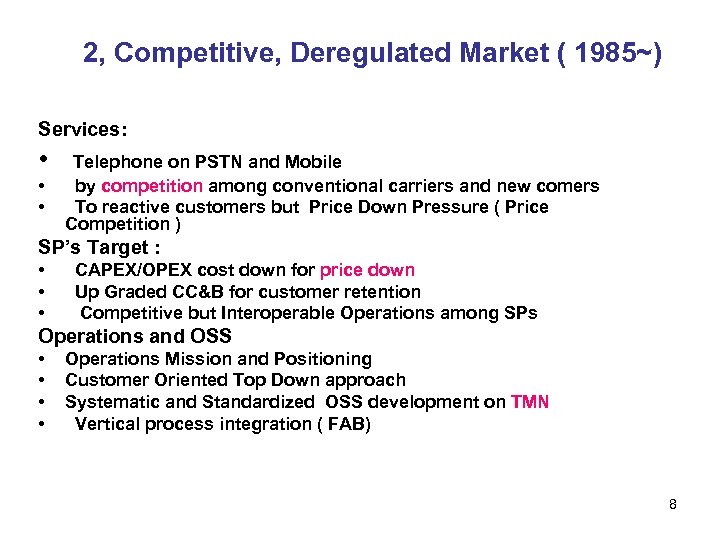 2, Competitive, Deregulated Market ( 1985~)

Services:
• Telephone on PSTN and Mobile
• by competition among conventional carriers and new comers
• To reactive customers but Price Down Pressure ( Price Competition )

SP's Target :
• CAPEX/OPEX cost down for price down
• Up Graded CC&B for customer retention
• Competitive but Interoperable Operations among SPs

Operations and OSS
• Operations Mission and Positioning
• Customer Oriented Top Down approach
• Systematic and Standardized OSS development on TMN
• Vertical process integration ( FAB)

8